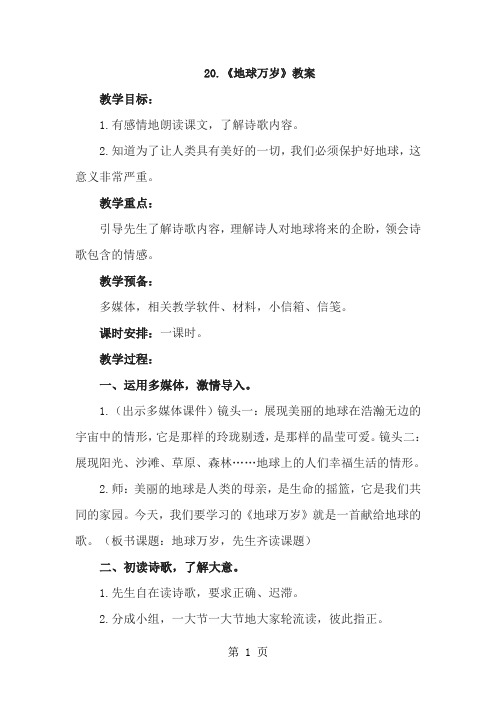 20.《地球万岁》教案

教学目标：

1.有感情地朗读课文，了解诗歌内容。

2.知道为了让人类具有美好的一切，我们必须保护好地球，这意义非常严重。

教学重点：

引导先生了解诗歌内容，理解诗人对地球将来的企盼，领会诗歌包含的情感。

教学预备：

多媒体，相关教学软件、材料，小信箱、信笺。

课时安排：一课时。

教学过程：

一、运用多媒体，激情导入。

1.（出示多媒体课件）镜头一：展现美丽的地球在浩瀚无边的宇宙中的情形，它是那样的玲珑剔透，是那样的晶莹可爱。镜头二：展现阳光、沙滩、草原、森林……地球上的人们幸福生活的情形。

2.师：美丽的地球是人类的母亲，是生命的摇篮，它是我们共同的家园。今天，我们要学习的《地球万岁》就是一首献给地球的歌。（板书课题：地球万岁，先生齐读课题）

二、初读诗歌，了解大意。

1.先生自在读诗歌，要求正确、迟滞。

2.分成小组，一大节一大节地大家轮流读，彼此指正。

第 1 页